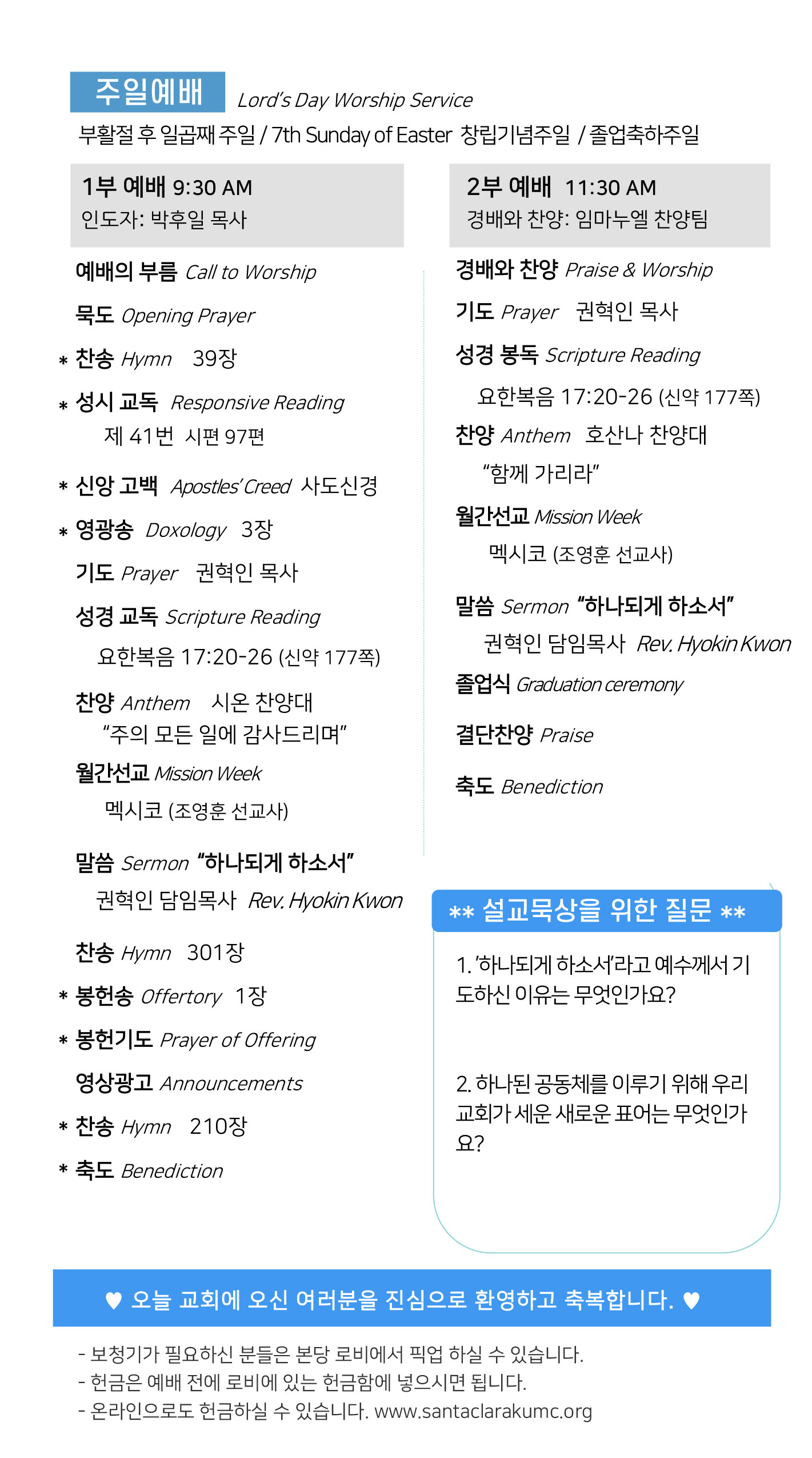 주일예배 Lord's Day Worship Service

부활절 후 일곱째 주일 / 7th Sunday of Easter 창립기념주일 / 졸업축하주일

1부 예배 9:30 AM
인도자: 박후일 목사

예배의 부름 Call to Worship

묵도 Opening Prayer

* 찬송 Hymn 39장

* 성시 교독 Responsive Reading
제 41번 시편 97편

* 신앙 고백 Apostles' Creed 사도신경

* 영광송 Doxology 3장

기도 Prayer 권혁인 목사

성경 교독 Scripture Reading
요한복음 17:20-26 (신약 177쪽)

찬양 Anthem 시온 찬양대
"주의 모든 일에 감사드리며"

월간선교 Mission Week
멕시코 (조영훈 선교사)

말씀 Sermon "하나되게 하소서"
권혁인 담임목사 Rev. Hyokin Kwon

찬송 Hymn 301장

* 봉헌송 Offertory 1장

* 봉헌기도 Prayer of Offering

영상광고 Announcements

* 찬송 Hymn 210장

* 축도 Benediction

2부 예배 11:30 AM
경배와 찬양: 임마누엘 찬양팀

경배와 찬양 Praise & Worship

기도 Prayer 권혁인 목사

성경 봉독 Scripture Reading
요한복음 17:20-26 (신약 177쪽)

찬양 Anthem 호산나 찬양대
"함께 가리라"

월간선교 Mission Week
멕시코 (조영훈 선교사)

말씀 Sermon "하나되게 하소서"
권혁인 담임목사 Rev. Hyokin Kwon

졸업식 Graduation ceremony

결단찬양 Praise

축도 Benediction

** 설교묵상을 위한 질문 **

1. '하나되게 하소서'라고 예수께서 기도하신 이유는 무엇인가요?

2. 하나된 공동체를 이루기 위해 우리 교회가 세운 새로운 표어는 무엇인가요?

♥ 오늘 교회에 오신 여러분을 진심으로 환영하고 축복합니다. ♥

- 보청기가 필요하신 분들은 본당 로비에서 픽업 하실 수 있습니다.
- 헌금은 예배 전에 로비에 있는 헌금함에 넣으시면 됩니다.
- 온라인으로도 헌금하실 수 있습니다. www.santaclarakumc.org